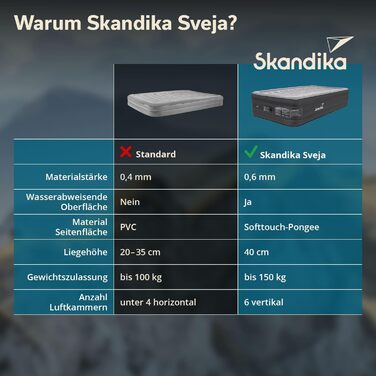 Warum Skandika Sveja?

Skandika

|  | Standard | Skandika Sveja |
|---|---|---|
| Materialstärke | 0,4 mm | 0,6 mm |
| Wasserabweisende Oberfläche | Nein | Ja |
| Material Seitenfläche | PVC | Softtouch-Pongee |
| Liegehöhe | 20–35 cm | 40 cm |
| Gewichtszulassung | bis 100 kg | bis 150 kg |
| Anzahl Luftkammern | unter 4 horizontal | 6 vertikal |